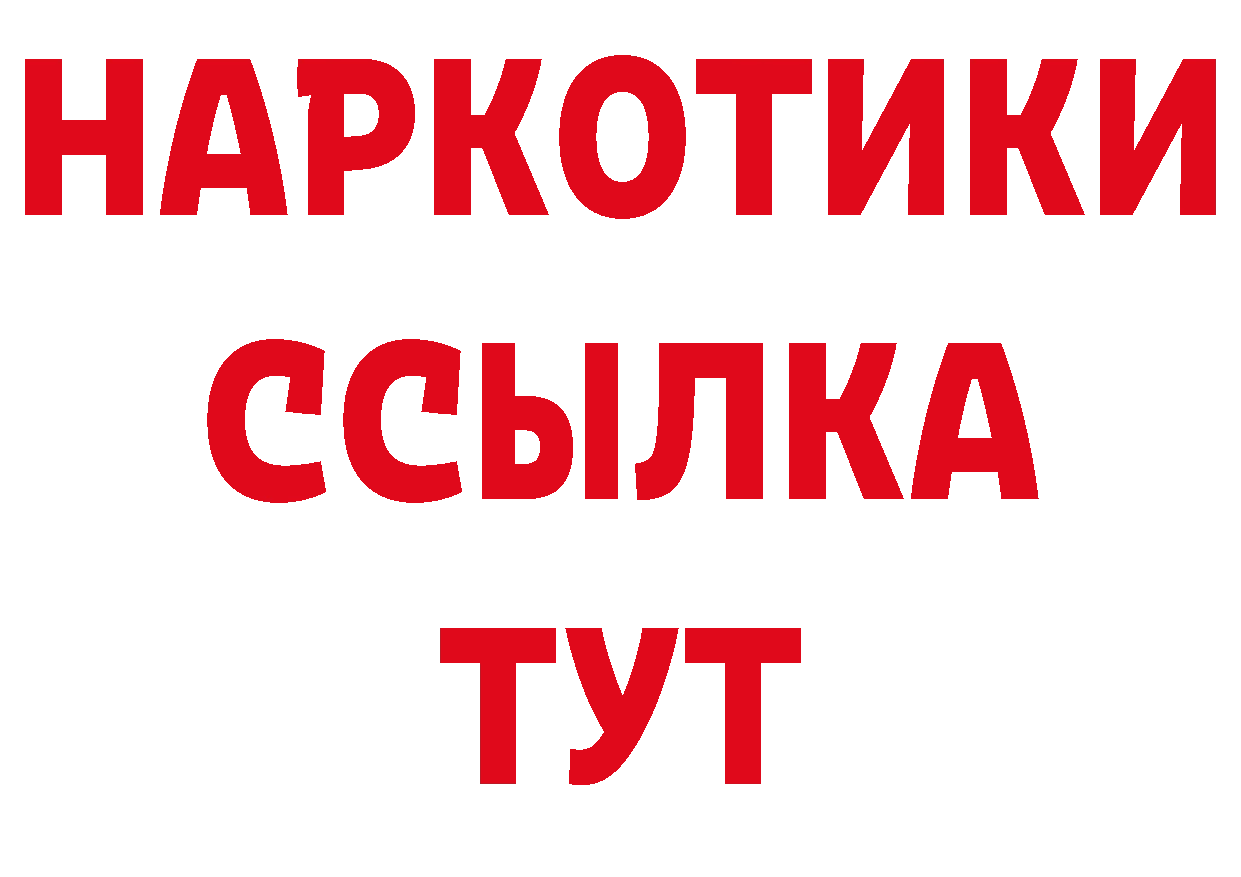 НАРКОТИКИ
ССЫЛКА
ТУТ